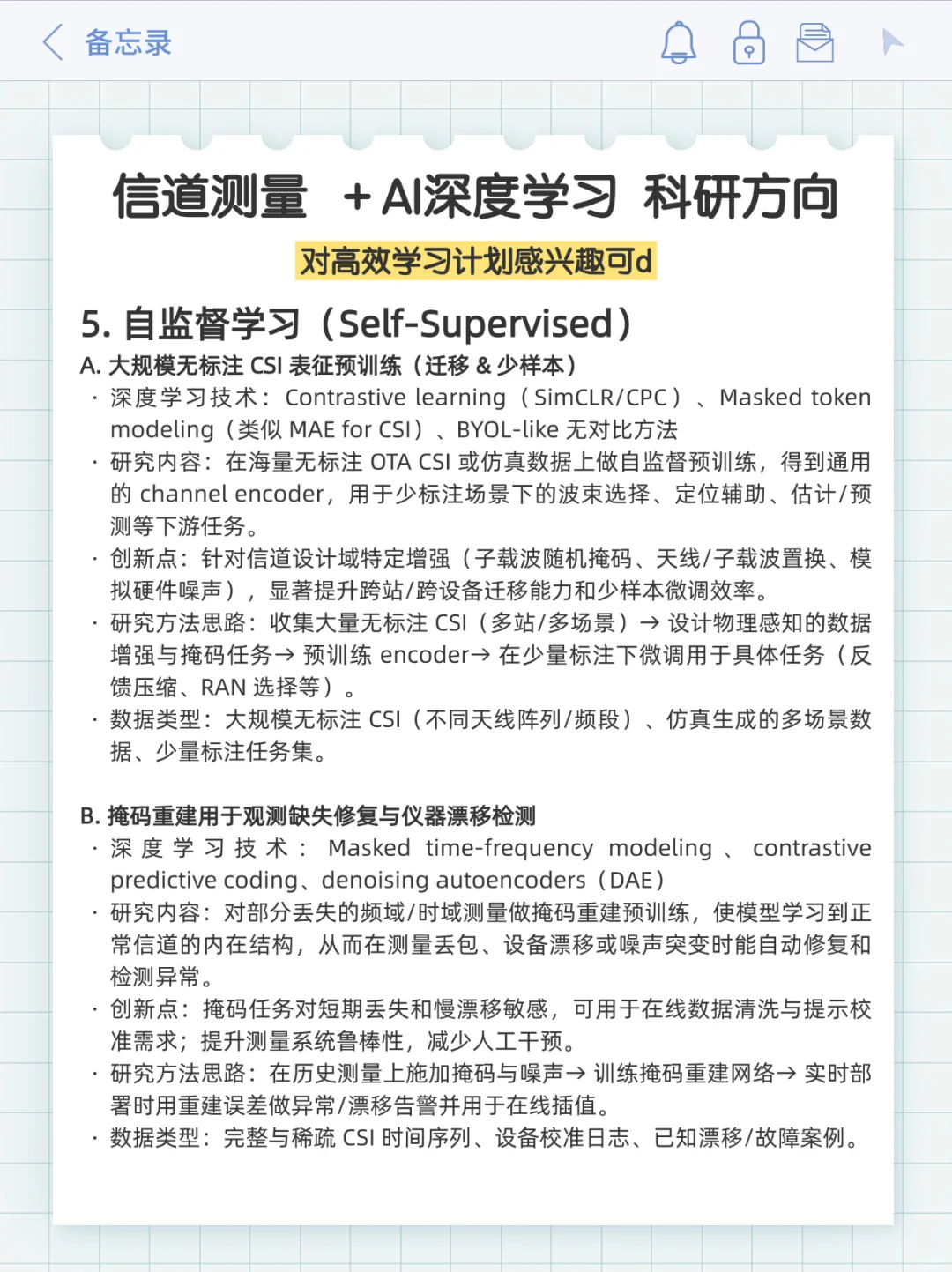 备忘录

信道测量 +AI深度学习 科研方向

对高效学习计划感兴趣可d

5. 自监督学习（Self-Supervised）

A. 大规模无标注 CSI 表征预训练（迁移 & 少样本）

· 深度学习技术：Contrastive learning（SimCLR/CPC）、Masked token modeling（类似 MAE for CSI）、BYOL-like 无对比方法

· 研究内容：在海量无标注 OTA CSI 或仿真数据上做自监督预训练，得到通用的 channel encoder，用于少标注场景下的波束选择、定位辅助、估计/预测等下游任务。

· 创新点：针对信道设计域特定增强（子载波随机掩码、天线/子载波置换、模拟硬件噪声），显著提升跨站/跨设备迁移能力和少样本微调效率。

· 研究方法思路：收集大量无标注 CSI（多站/多场景）→ 设计物理感知的数据增强与掩码任务→ 预训练 encoder→ 在少量标注下微调用于具体任务（反馈压缩、RAN 选择等）。

· 数据类型：大规模无标注 CSI（不同天线阵列/频段）、仿真生成的多场景数据、少量标注任务集。

B. 掩码重建用于观测缺失修复与仪器漂移检测

· 深度学习技术：Masked time-frequency modeling、contrastive predictive coding、denoising autoencoders（DAE）

· 研究内容：对部分丢失的频域/时域测量做掩码重建预训练，使模型学习到正常信道的内在结构，从而在测量丢包、设备漂移或噪声突变时能自动修复和检测异常。

· 创新点：掩码任务对短期丢失和慢漂移敏感，可用于在线数据清洗与提示校准需求；提升测量系统鲁棒性，减少人工干预。

· 研究方法思路：在历史测量上施加掩码与噪声→ 训练掩码重建网络→ 实时部署时用重建误差做异常/漂移告警并用于在线插值。

· 数据类型：完整与稀疏 CSI 时间序列、设备校准日志、已知漂移/故障案例。